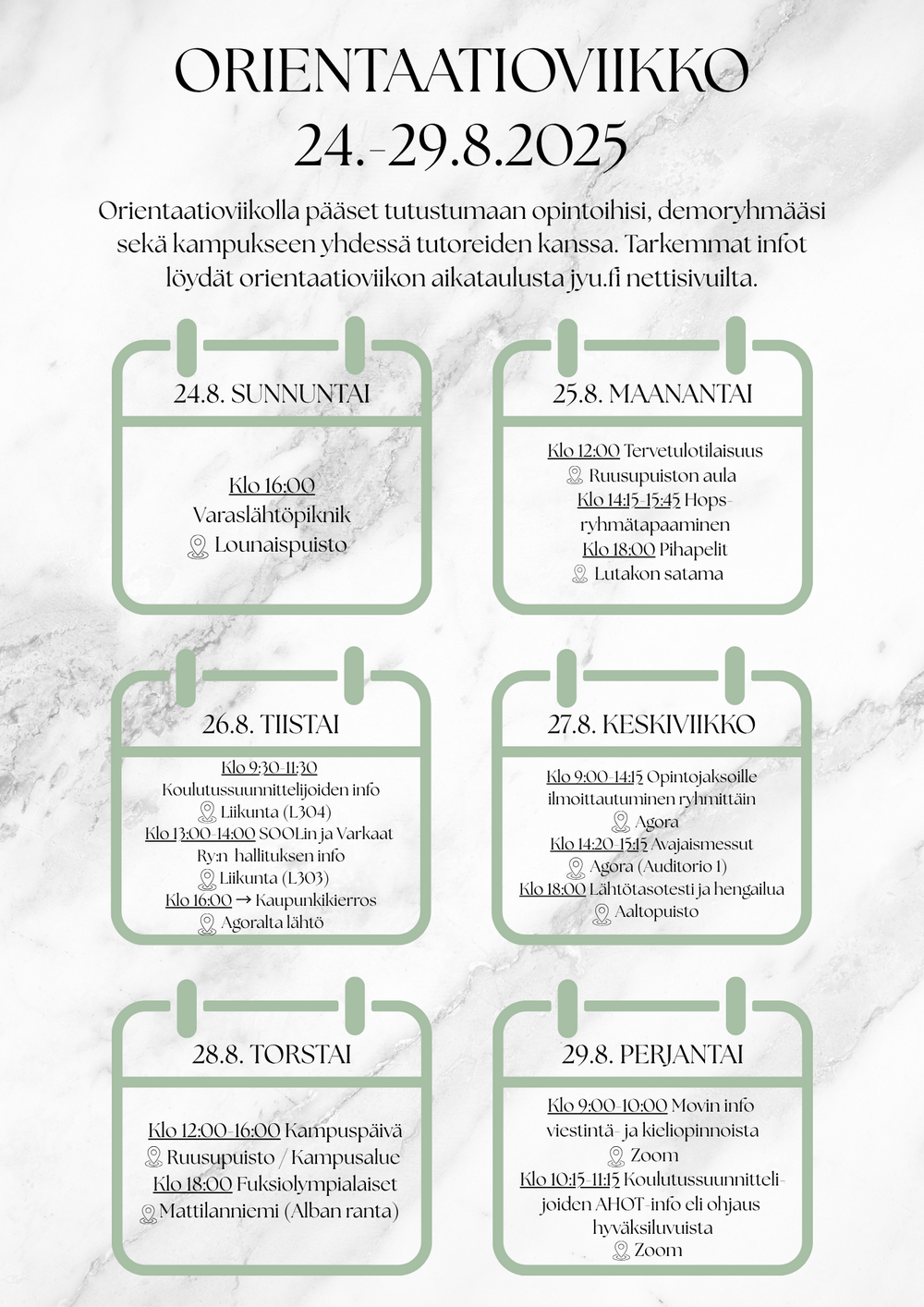 ORIENTAATIOVIIKKO
24.-29.8.2025

Orientaatioviikolla pääset tutustumaan opintoihisi, demoryhmääsi sekä kampukseen yhdessä tutoreiden kanssa. Tarkemmat infot löydät orientaatioviikon aikataulusta jyu.fi nettisivuilta.

24.8. SUNNUNTAI

Klo 16:00
Varaslähtöpiknik
Lounaispuisto

25.8. MAANANTAI

Klo 12:00 Tervetulotilaisuus
Ruusupuiston aula
Klo 14:15-15:45 Hops-ryhmätapaaminen
Klo 18:00 Pihapelit
Lutakon satama

26.8. TIISTAI

Klo 9:30-11:30
Koulutussuunnittelijoiden info
Liikunta (L304)
Klo 13:00-14:00 SOOLin ja Varkaat Ry:n hallituksen info
Liikunta (L303)
Klo 16:00 → Kaupunkikierros
Agoralta lähtö

27.8. KESKIVIIKKO

Klo 9:00-14:15 Opintojaksoille ilmoittautuminen ryhmittäin
Agora
Klo 14:20-15:15 Avajaismessut
Agora (Auditorio 1)
Klo 18:00 Lähtötasotesti ja hengailua
Aaltopuisto

28.8. TORSTAI

Klo 12:00-16:00 Kampuspäivä
Ruusupuisto / Kampusalue
Klo 18:00 Fuksiolympialaiset
Mattilanniemi (Alban ranta)

29.8. PERJANTAI

Klo 9:00-10:00 Movin info viestintä- ja kieliopinnoista
Zoom
Klo 10:15-11:15 Koulutussuunnittelijoiden AHOT-info eli ohjaus hyväksiluvuista
Zoom